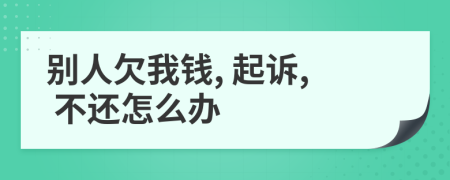 别人欠我钱, 起诉, 不还怎么办